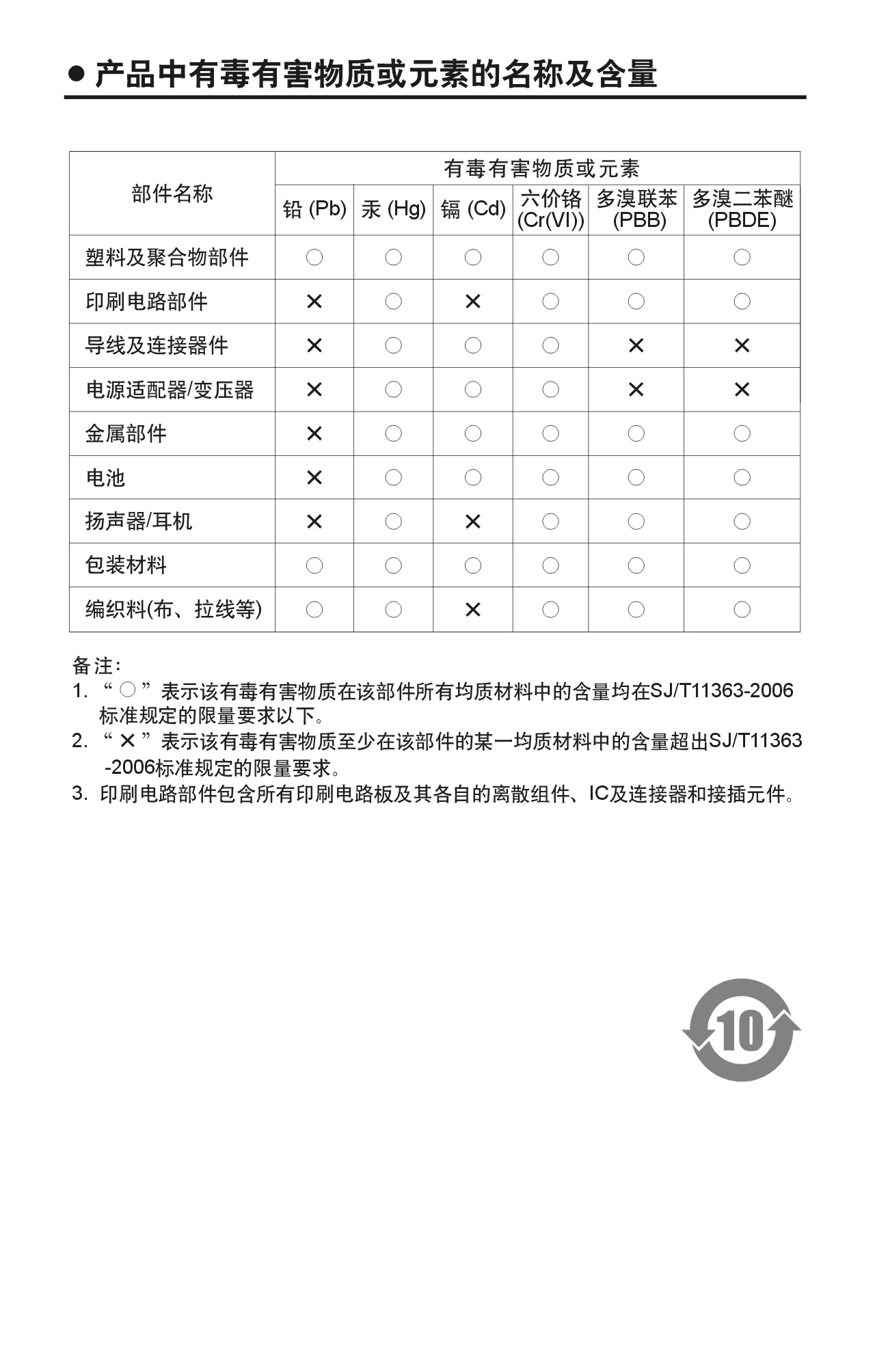 ● 产品中有毒有害物质或元素的名称及含量

| 部件名称 | 有毒有害物质或元素 | | | | | |
|---|---|---|---|---|---|---|
| | 铅 (Pb) | 汞 (Hg) | 镉 (Cd) | 六价铬 (Cr(VI)) | 多溴联苯 (PBB) | 多溴二苯醚 (PBDE) |
| 塑料及聚合物部件 | ○ | ○ | ○ | ○ | ○ | ○ |
| 印刷电路部件 | × | ○ | × | ○ | ○ | ○ |
| 导线及连接器件 | × | ○ | ○ | ○ | × | × |
| 电源适配器/变压器 | × | ○ | ○ | ○ | × | × |
| 金属部件 | × | ○ | ○ | ○ | ○ | ○ |
| 电池 | × | ○ | ○ | ○ | ○ | ○ |
| 扬声器/耳机 | × | ○ | × | ○ | ○ | ○ |
| 包装材料 | ○ | ○ | ○ | ○ | ○ | ○ |
| 编织料(布、拉线等) | ○ | ○ | × | ○ | ○ | ○ |

备注:
1. “○”表示该有毒有害物质在该部件所有均质材料中的含量均在SJ/T11363-2006标准规定的限量要求以下。
2. “×”表示该有毒有害物质至少在该部件的某一均质材料中的含量超出SJ/T11363-2006标准规定的限量要求。
3. 印刷电路部件包含所有印刷电路板及其各自的离散组件、IC及连接器和接插元件。

10